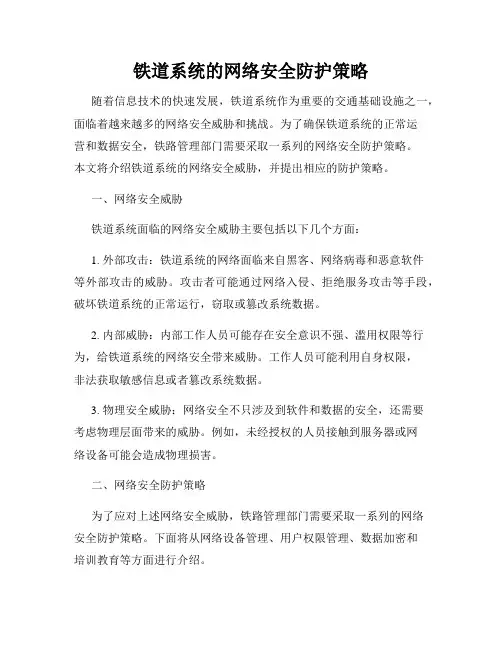 铁道系统的网络安全防护策略

随着信息技术的快速发展，铁道系统作为重要的交通基础设施之一，面临着越来越多的网络安全威胁和挑战。为了确保铁道系统的正常运营和数据安全，铁路管理部门需要采取一系列的网络安全防护策略。本文将介绍铁道系统的网络安全威胁，并提出相应的防护策略。

一、网络安全威胁

铁道系统面临的网络安全威胁主要包括以下几个方面：

1. 外部攻击：铁道系统的网络面临来自黑客、网络病毒和恶意软件等外部攻击的威胁。攻击者可能通过网络入侵、拒绝服务攻击等手段，破坏铁道系统的正常运行，窃取或篡改系统数据。

2. 内部威胁：内部工作人员可能存在安全意识不强、滥用权限等行为，给铁道系统的网络安全带来威胁。工作人员可能利用自身权限，非法获取敏感信息或者篡改系统数据。

3. 物理安全威胁：网络安全不只涉及到软件和数据的安全，还需要考虑物理层面带来的威胁。例如，未经授权的人员接触到服务器或网络设备可能会造成物理损害。

二、网络安全防护策略

为了应对上述网络安全威胁，铁路管理部门需要采取一系列的网络安全防护策略。下面将从网络设备管理、用户权限管理、数据加密和培训教育等方面进行介绍。